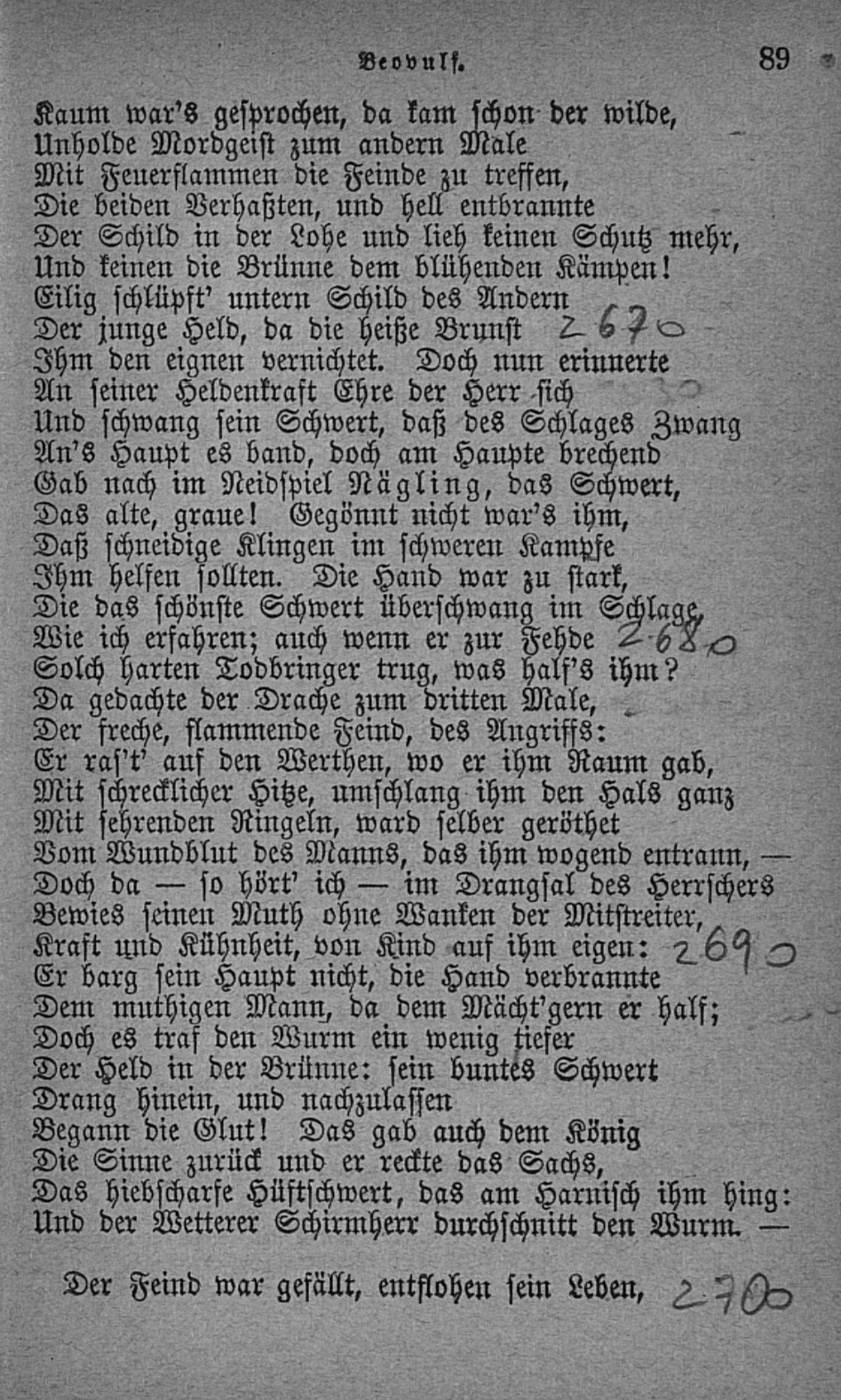 Beovulf. 89

Kaum war's gesprochen, da kam schon der wilde,
Unholde Mordgeist zum andern Male
Mit Feuerflammen die Feinde zu treffen,
Die beiden Verhaßten, und hell entbrannte
Der Schild in der Lohe und lieh keinen Schutz mehr,
Und keinen die Brünne dem blühenden Kämpen!
Eilig schlüpft' untern Schild des Andern
Der junge Held, da die heiße Brunst 2670
Ihm den eignen vernichtet. Doch nun erinnerte
An seiner Heldenkraft Ehre der Herr sich
Und schwang sein Schwert, daß des Schlages Zwang
An's Haupt es band, doch am Haupte brechend
Gab nach im Neidspiel Nägling, das Schwert,
Das alte, graue! Gegönnt nicht war's ihm,
Daß schneidige Klingen im schweren Kampfe
Ihm helfen sollten. Die Hand war zu stark,
Die das schönste Schwert überschwang im Schlage,
Wie ich erfahren; auch wenn er zur Fehde 2680
Solch harten Todbringer trug, was half's ihm?
Da gedachte der Drache zum dritten Male,
Der freche, flammende Feind, des Angriffs:
Er ras't' auf den Werthen, wo er ihm Raum gab,
Mit schrecklicher Hitze, umschlang ihm den Hals ganz
Mit sehrenden Ringeln, ward selber geröthet
Vom Wundblut des Manns, das ihm wogend entrann, —
Doch da — so hört' ich — im Drangsal des Herrschers
Bewies seinen Muth ohne Wanken der Mitstreiter,
Kraft und Kühnheit, von Kind auf ihm eigen: 2690
Er barg sein Haupt nicht, die Hand verbrannte
Dem muthigen Mann, da dem Mächt'gern er half;
Doch es traf den Wurm ein wenig tiefer
Der Held in der Brünne: sein buntes Schwert
Drang hinein, und nachzulassen
Begann die Glut! Das gab auch dem König
Die Sinne zurück und er reckte das Sachs,
Das hiebscharfe Hüftschwert, das am Harnisch ihm hing:
Und der Wetterer Schirmherr durchschnitt den Wurm. —

Der Feind war gefällt, entflohen sein Leben, 2700